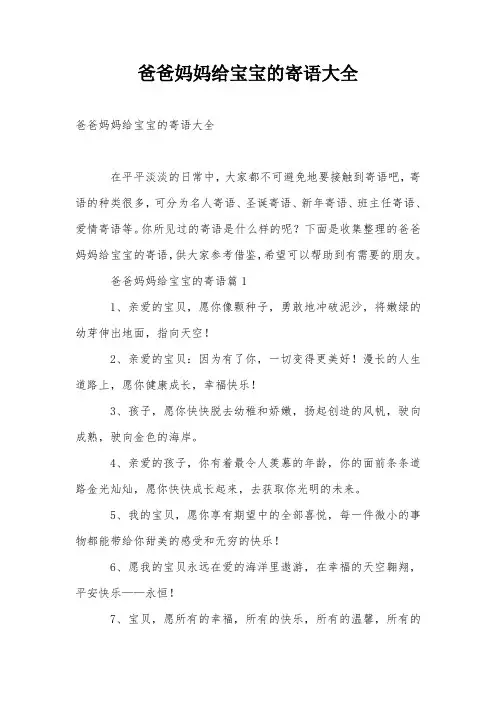 爸爸妈妈给宝宝的寄语大全

爸爸妈妈给宝宝的寄语大全

在平平淡淡的日常中，大家都不可避免地要接触到寄语吧，寄语的种类很多，可分为名人寄语、圣诞寄语、新年寄语、班主任寄语、爱情寄语等。你所见过的寄语是什么样的呢？下面是收集整理的爸爸妈妈给宝宝的寄语，供大家参考借鉴，希望可以帮助到有需要的朋友。

爸爸妈妈给宝宝的寄语篇1

1、亲爱的宝贝，愿你像颗种子，勇敢地冲破泥沙，将嫩绿的幼芽伸出地面，指向天空！

2、亲爱的宝贝：因为有了你，一切变得更美好！漫长的人生道路上，愿你健康成长，幸福快乐！

3、孩子，愿你快快脱去幼稚和娇嫩，扬起创造的风帆，驶向成熟，驶向金色的海岸。

4、亲爱的孩子，你有着最令人羡慕的年龄，你的面前条条道路金光灿灿，愿你快快成长起来，去获取你光明的未来。

5、我的宝贝，愿你享有期望中的全部喜悦，每一件微小的事物都能带给你甜美的感受和无穷的快乐！

6、愿我的宝贝永远在爱的海洋里遨游，在幸福的天空翱翔，平安快乐——永恒！

7、宝贝，愿所有的幸福，所有的快乐，所有的温馨，所有的